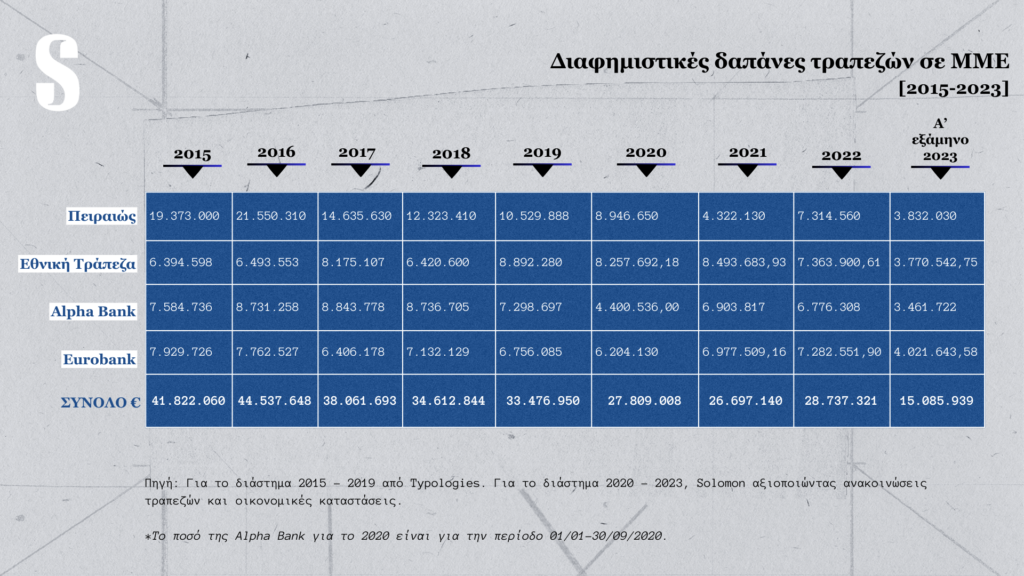 S

Διαφημιστικές δαπάνες τραπεζών σε ΜΜΕ
[2015-2023]

|  | 2015 | 2016 | 2017 | 2018 | 2019 | 2020 | 2021 | 2022 | Α' εξάμηνο 2023 |
|---|---|---|---|---|---|---|---|---|---|
| Πειραιώς | 19.373.000 | 21.550.310 | 14.635.630 | 12.323.410 | 10.529.888 | 8.946.650 | 4.322.130 | 7.314.560 | 3.832.030 |
| Εθνική Τράπεζα | 6.394.598 | 6.493.553 | 8.175.107 | 6.420.600 | 8.892.280 | 8.257.692,18 | 8.493.683,93 | 7.363.900,61 | 3.770.542,75 |
| Alpha Bank | 7.584.736 | 8.731.258 | 8.843.778 | 8.736.705 | 7.298.697 | 4.400.536,00 | 6.903.817 | 6.776.308 | 3.461.722 |
| Eurobank | 7.929.726 | 7.762.527 | 6.406.178 | 7.132.129 | 6.756.085 | 6.204.130 | 6.977.509,16 | 7.282.551,90 | 4.021.643,58 |
| ΣΥΝΟΛΟ € | 41.822.060 | 44.537.648 | 38.061.693 | 34.612.844 | 33.476.950 | 27.809.008 | 26.697.140 | 28.737.321 | 15.085.939 |

Πηγή: Για το διάστημα 2015 - 2019 από Typologies. Για το διάστημα 2020 - 2023, Solomon αξιοποιώντας ανακοινώσεις τραπεζών και οικονομικές καταστάσεις.

*Το ποσό της Alpha Bank για το 2020 είναι για την περίοδο 01/01-30/09/2020.